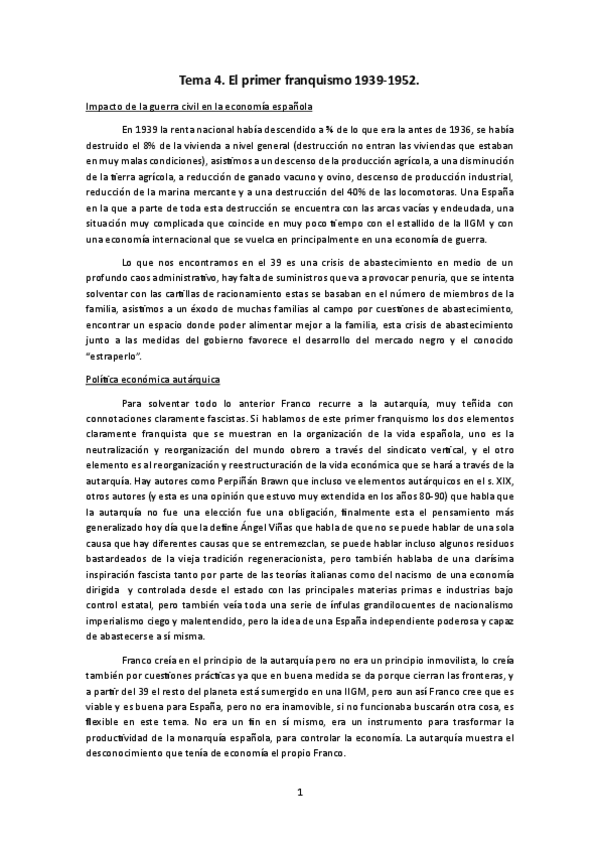 Tema 4. El primer franquismo 1939-1952.

Impacto de la guerra civil en la economía española

En 1939 la renta nacional había descendido a ¾ de lo que era la antes de 1936, se había destruido el 8% de la vivienda a nivel general (destrucción no entran las viviendas que estaban en muy malas condiciones), asistimos a un descenso de la producción agrícola, a una disminución de la tierra agrícola, a reducción de ganado vacuno y ovino, descenso de producción industrial, reducción de la marina mercante y a una destrucción del 40% de las locomotoras. Una España en la que a parte de toda esta destrucción se encuentra con las arcas vacías y endeudada, una situación muy complicada que coincide en muy poco tiempo con el estallido de la IIGM y con una economía internacional que se vuelca en principalmente en una economía de guerra.

Lo que nos encontramos en el 39 es una crisis de abastecimiento en medio de un profundo caos administrativo, hay falta de suministros que va a provocar penuria, que se intenta solventar con las cartillas de racionamiento estas se basaban en el número de miembros de la familia, asistimos a un éxodo de muchas familias al campo por cuestiones de abastecimiento, encontrar un espacio donde poder alimentar mejor a la familia, esta crisis de abastecimiento junto a las medidas del gobierno favorece el desarrollo del mercado negro y el conocido "estraperlo".

Política económica autárquica

Para solventar todo lo anterior Franco recurre a la autarquía, muy teñida con connotaciones claramente fascistas. Si hablamos de este primer franquismo los dos elementos claramente franquista que se muestran en la organización de la vida española, uno es la neutralización y reorganización del mundo obrero a través del sindicato vertical, y el otro elemento es al reorganización y reestructuración de la vida económica que se hará a través de la autarquía. Hay autores como Perpiñán Brawn que incluso ve elementos autárquicos en el s. XIX, otros autores (y esta es una opinión que estuvo muy extendida en los años 80-90) que habla que la autarquía no fue una elección fue una obligación, finalmente esta el pensamiento más generalizado hoy día que la define Ángel Viñas que habla de que no se puede hablar de una sola causa que hay diferentes causas que se entremezclan, se puede hablar incluso algunos residuos bastardeados de la vieja tradición regeneracionista, pero también hablaba de una clarísima inspiración fascista tanto por parte de las teorías italianas como del nacismo de una economía dirigida y controlada desde el estado con las principales materias primas e industrias bajo control estatal, pero también veía toda una serie de ínfulas grandilocuentes de nacionalismo imperialismo ciego y malentendido, pero la idea de una España independiente poderosa y capaz de abastecerse a sí misma.

Franco creía en el principio de la autarquía pero no era un principio inmovilista, lo creía también por cuestiones prácticas ya que en buena medida se da porque cierran las fronteras, y a partir del 39 el resto del planeta está sumergido en una IIGM, pero aun así Franco cree que es viable y es buena para España, pero no era inamovible, si no funcionaba buscarán otra cosa, es flexible en este tema. No era un fin en sí mismo, era un instrumento para trasformar la productividad de la monarquía española, para controlar la economía. La autarquía muestra el desconocimiento que tenía de economía el propio Franco.

1